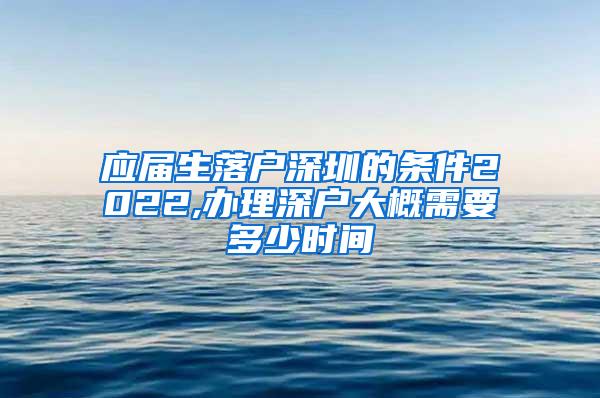 应届生落户深圳的条件2022,办理深户大概需要多少时间